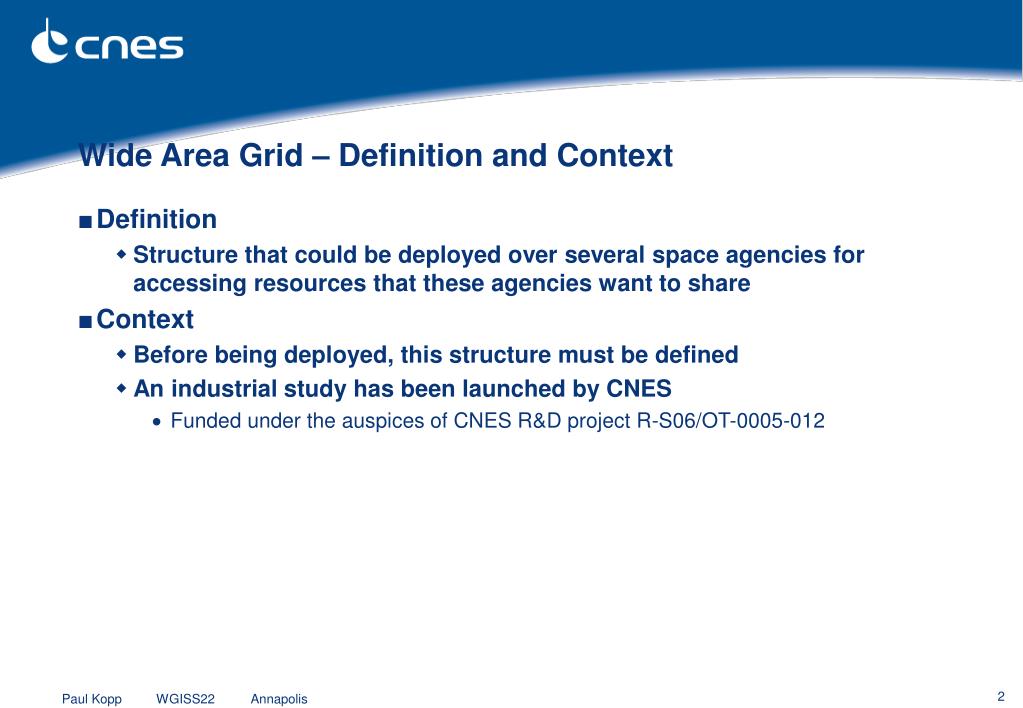 cnes

Wide Area Grid – Definition and Context

■ Definition

◆ Structure that could be deployed over several space agencies for accessing resources that these agencies want to share

■ Context

◆ Before being deployed, this structure must be defined

◆ An industrial study has been launched by CNES

• Funded under the auspices of CNES R&D project R-S06/OT-0005-012

Paul Kopp WGISS22 Annapolis

2